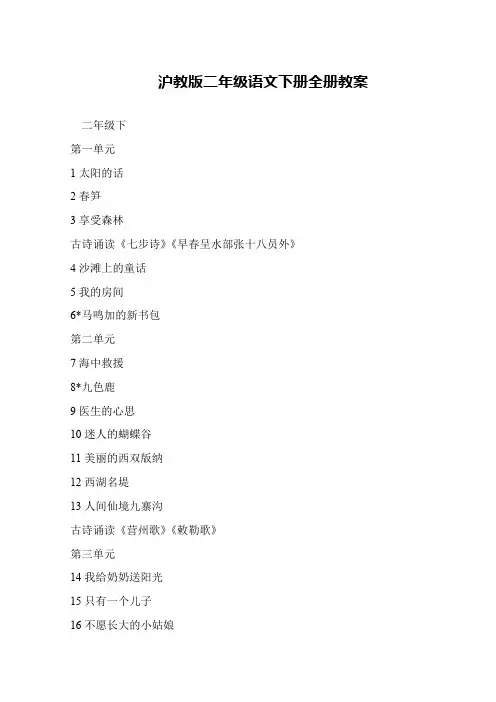 沪教版二年级语文下册全册教案

二年级下

第一单元

1 太阳的话

2 春笋

3 享受森林

古诗诵读《七步诗》《早春呈水部张十八员外》

4 沙滩上的童话

5 我的房间

6*马鸣加的新书包

第二单元

7 海中救援

8*九色鹿

9 医生的心思

10 迷人的蝴蝶谷

11 美丽的西双版纳

12 西湖名堤

13 人间仙境九寨沟

古诗诵读《营州歌》《敕勒歌》

第三单元

14 我给奶奶送阳光

15 只有一个儿子

16 不愿长大的小姑娘